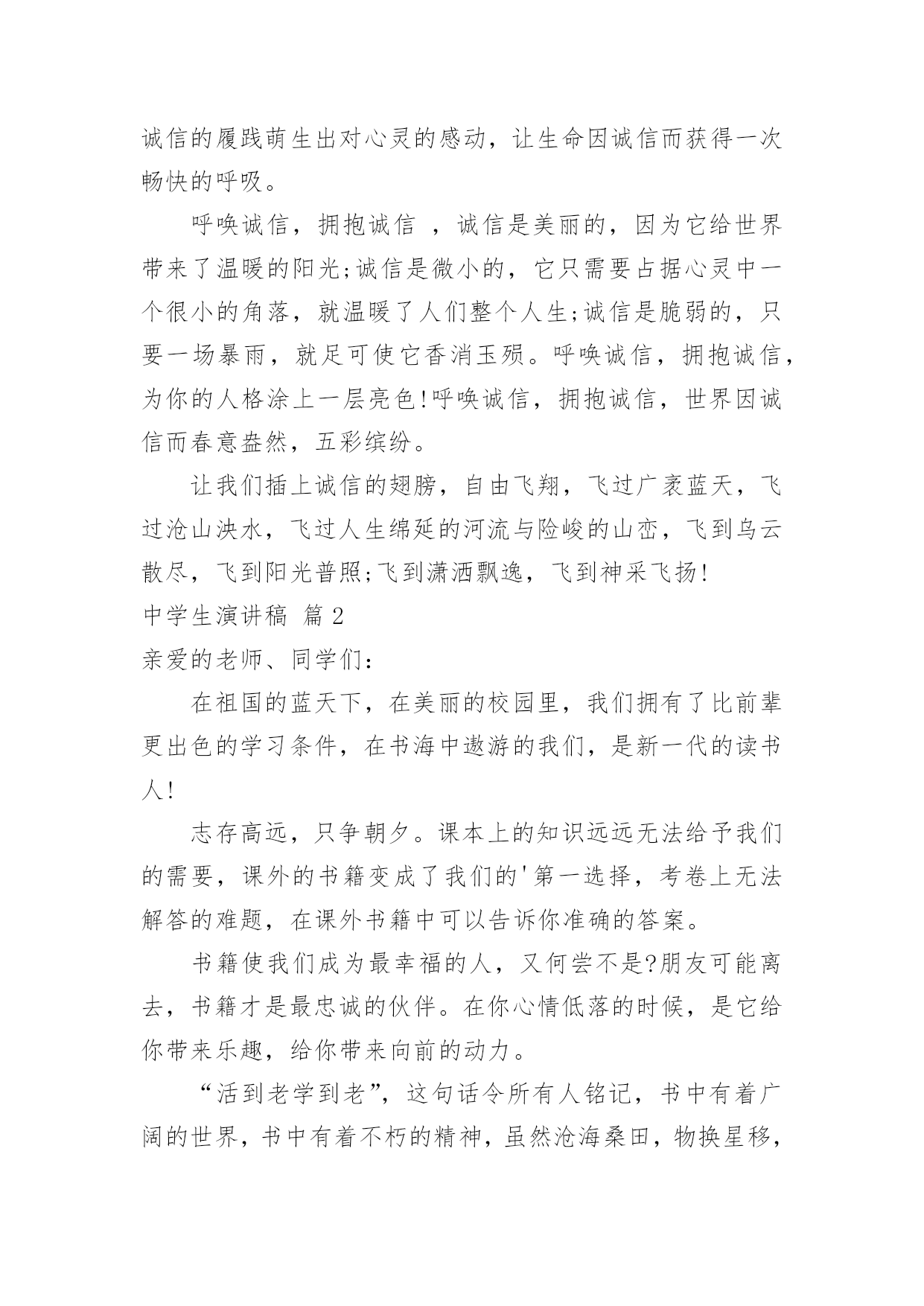 诚信的履践萌生出对心灵的感动，让生命因诚信而获得一次畅快的呼吸。

呼唤诚信，拥抱诚信 ，诚信是美丽的，因为它给世界带来了温暖的阳光;诚信是微小的，它只需要占据心灵中一个很小的角落，就温暖了人们整个人生;诚信是脆弱的，只要一场暴雨，就足可使它香消玉殒。呼唤诚信，拥抱诚信，为你的人格涂上一层亮色!呼唤诚信，拥抱诚信，世界因诚信而春意盎然，五彩缤纷。

让我们插上诚信的翅膀，自由飞翔，飞过广袤蓝天，飞过沧山泱水，飞过人生绵延的河流与险峻的山峦，飞到乌云散尽，飞到阳光普照;飞到潇洒飘逸，飞到神采飞扬!

中学生演讲稿 篇2

亲爱的老师、同学们：

在祖国的蓝天下，在美丽的校园里，我们拥有了比前辈更出色的学习条件，在书海中遨游的我们，是新一代的读书人!

志存高远，只争朝夕。课本上的知识远远无法给予我们的需要，课外的书籍变成了我们的'第一选择，考卷上无法解答的难题，在课外书籍中可以告诉你准确的答案。

书籍使我们成为最幸福的人，又何尝不是?朋友可能离去，书籍才是最忠诚的伙伴。在你心情低落的时候，是它给你带来乐趣，给你带来向前的动力。

“活到老学到老”，这句话令所有人铭记，书中有着广阔的世界，书中有着不朽的精神，虽然沧海桑田，物换星移，